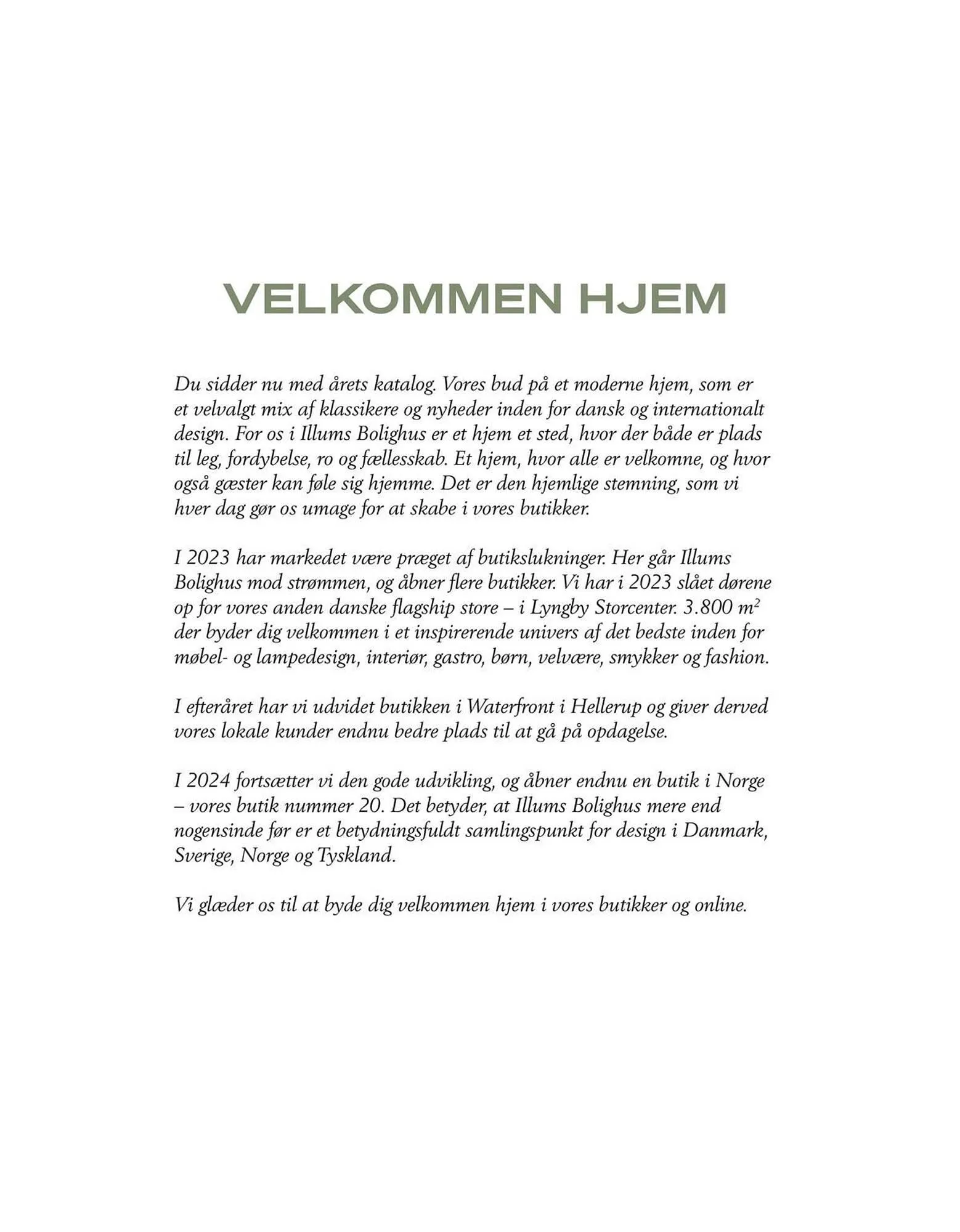 VELKOMMEN HJEM

Du sidder nu med årets katalog. Vores bud på et moderne hjem, som er et velvalgt mix af klassikere og nyheder inden for dansk og internationalt design. For os i Illums Bolighus er et hjem et sted, hvor der både er plads til leg, fordybelse, ro og fællesskab. Et hjem, hvor alle er velkomne, og hvor også gæster kan føle sig hjemme. Det er den hjemlige stemning, som vi hver dag gør os umage for at skabe i vores butikker.

I 2023 har markedet være præget af butikslukninger. Her går Illums Bolighus mod strømmen, og åbner flere butikker. Vi har i 2023 slået dørene op for vores anden danske flagship store – i Lyngby Storcenter. 3.800 $m^2$ der byder dig velkommen i et inspirerende univers af det bedste inden for møbel- og lampedesign, interiør, gastro, børn, velvære, smykker og fashion.

I efteråret har vi udvidet butikken i Waterfront i Hellerup og giver derved vores lokale kunder endnu bedre plads til at gå på opdagelse.

I 2024 fortsætter vi den gode udvikling, og åbner endnu en butik i Norge – vores butik nummer 20. Det betyder, at Illums Bolighus mere end nogensinde før er et betydningsfuldt samlingspunkt for design i Danmark, Sverige, Norge og Tyskland.

Vi glæder os til at byde dig velkommen hjem i vores butikker og online.